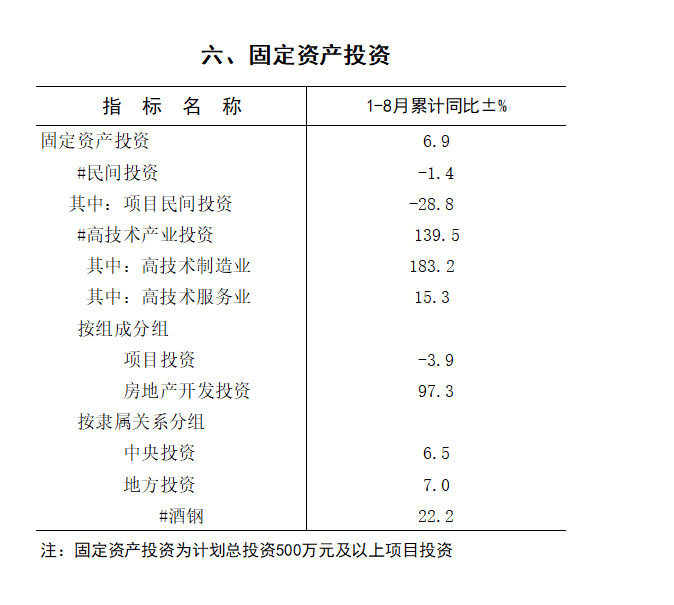 六、固定资产投资

| 指 标 名 称 | 1-8月累计同比±% |
|---|---|
| 固定资产投资 | 6.9 |
| #民间投资 | -1.4 |
| 其中：项目民间投资 | -28.8 |
| #高技术产业投资 | 139.5 |
| 其中：高技术制造业 | 183.2 |
| 其中：高技术服务业 | 15.3 |
| 按组成分组 | |
| 项目投资 | -3.9 |
| 房地产开发投资 | 97.3 |
| 按隶属关系分组 | |
| 中央投资 | 6.5 |
| 地方投资 | 7.0 |
| #酒钢 | 22.2 |

注：固定资产投资为计划总投资500万元及以上项目投资